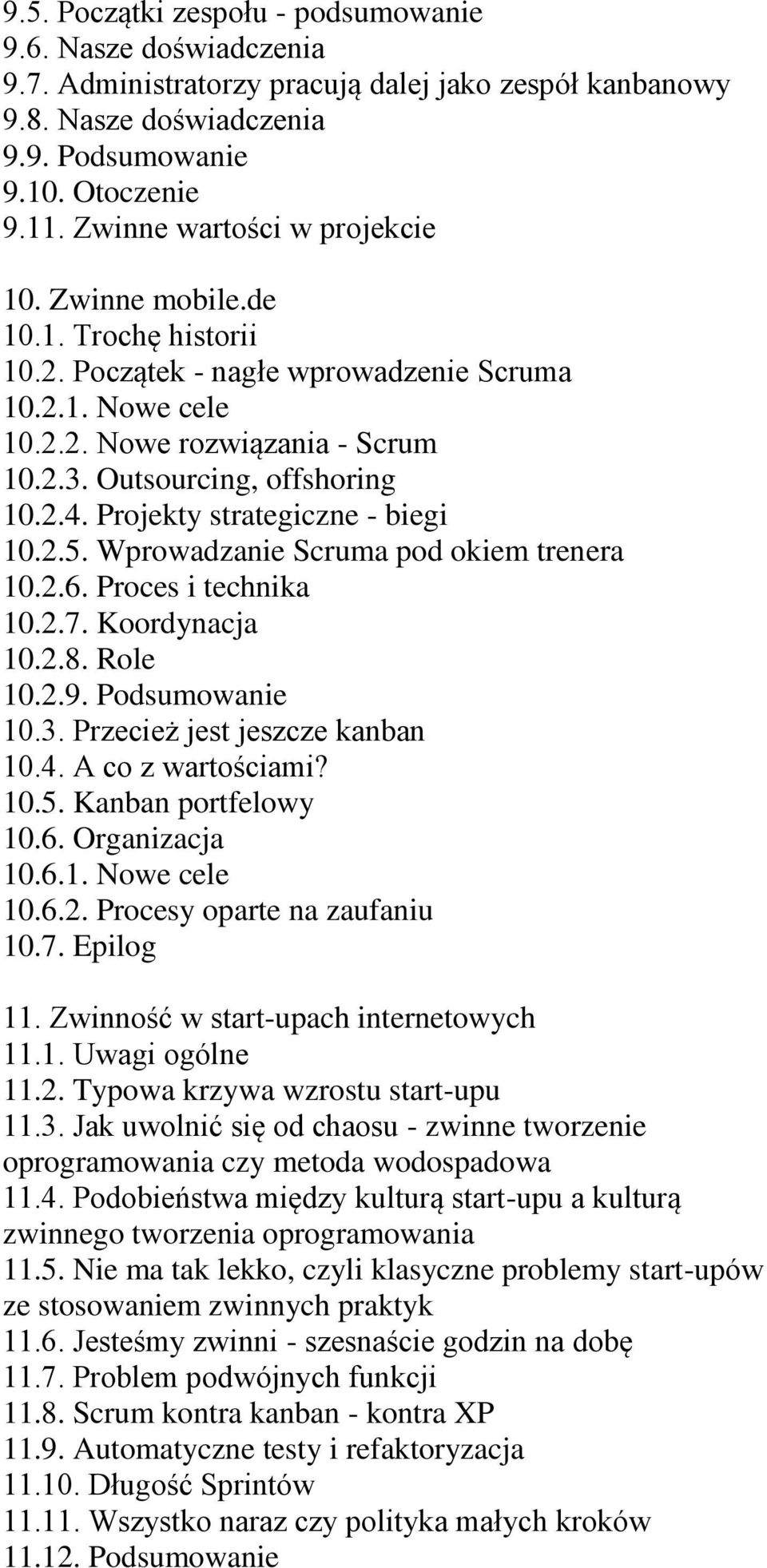 9.5. Początki zespołu - podsumowanie
9.6. Nasze doświadczenia
9.7. Administratorzy pracują dalej jako zespół kanbanowy
9.8. Nasze doświadczenia
9.9. Podsumowanie
9.10. Otoczenie
9.11. Zwinne wartości w projekcie

10. Zwinne mobile.de
10.1. Trochę historii
10.2. Początek - nagłe wprowadzenie Scruma
10.2.1. Nowe cele
10.2.2. Nowe rozwiązania - Scrum
10.2.3. Outsourcing, offshoring
10.2.4. Projekty strategiczne - biegi
10.2.5. Wprowadzanie Scruma pod okiem trenera
10.2.6. Proces i technika
10.2.7. Koordynacja
10.2.8. Role
10.2.9. Podsumowanie
10.3. Przecież jest jeszcze kanban
10.4. A co z wartościami?
10.5. Kanban portfelowy
10.6. Organizacja
10.6.1. Nowe cele
10.6.2. Procesy oparte na zaufaniu
10.7. Epilog

11. Zwinność w start-upach internetowych
11.1. Uwagi ogólne
11.2. Typowa krzywa wzrostu start-upu
11.3. Jak uwolnić się od chaosu - zwinne tworzenie oprogramowania czy metoda wodospadowa
11.4. Podobieństwa między kulturą start-upu a kulturą zwinnego tworzenia oprogramowania
11.5. Nie ma tak lekko, czyli klasyczne problemy start-upów ze stosowaniem zwinnych praktyk
11.6. Jesteśmy zwinni - szesnaście godzin na dobę
11.7. Problem podwójnych funkcji
11.8. Scrum kontra kanban - kontra XP
11.9. Automatyczne testy i refaktoryzacja
11.10. Długość Sprintów
11.11. Wszystko naraz czy polityka małych kroków
11.12. Podsumowanie